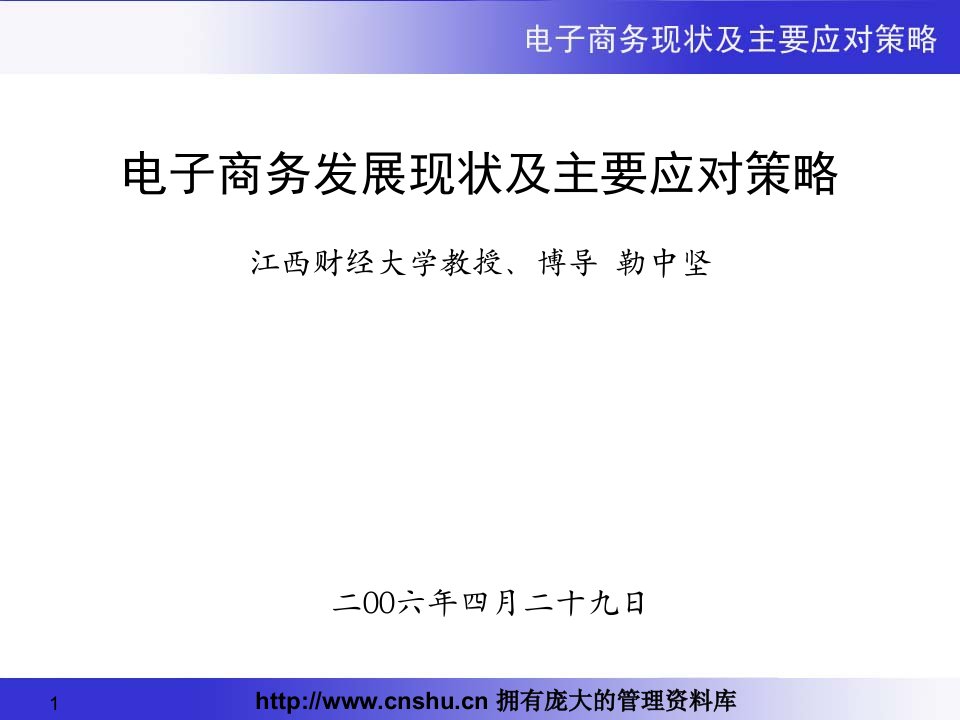 电子商务现状及主要应对策略

电子商务发展现状及主要应对策略

江西财经大学教授、博导 勒中坚

二00六年四月二十九日

1

http://www.cnshu.cn 拥有庞大的管理资料库